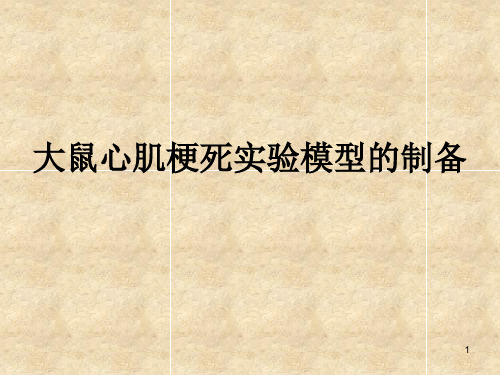 大鼠心肌梗死实验模型的制备

1